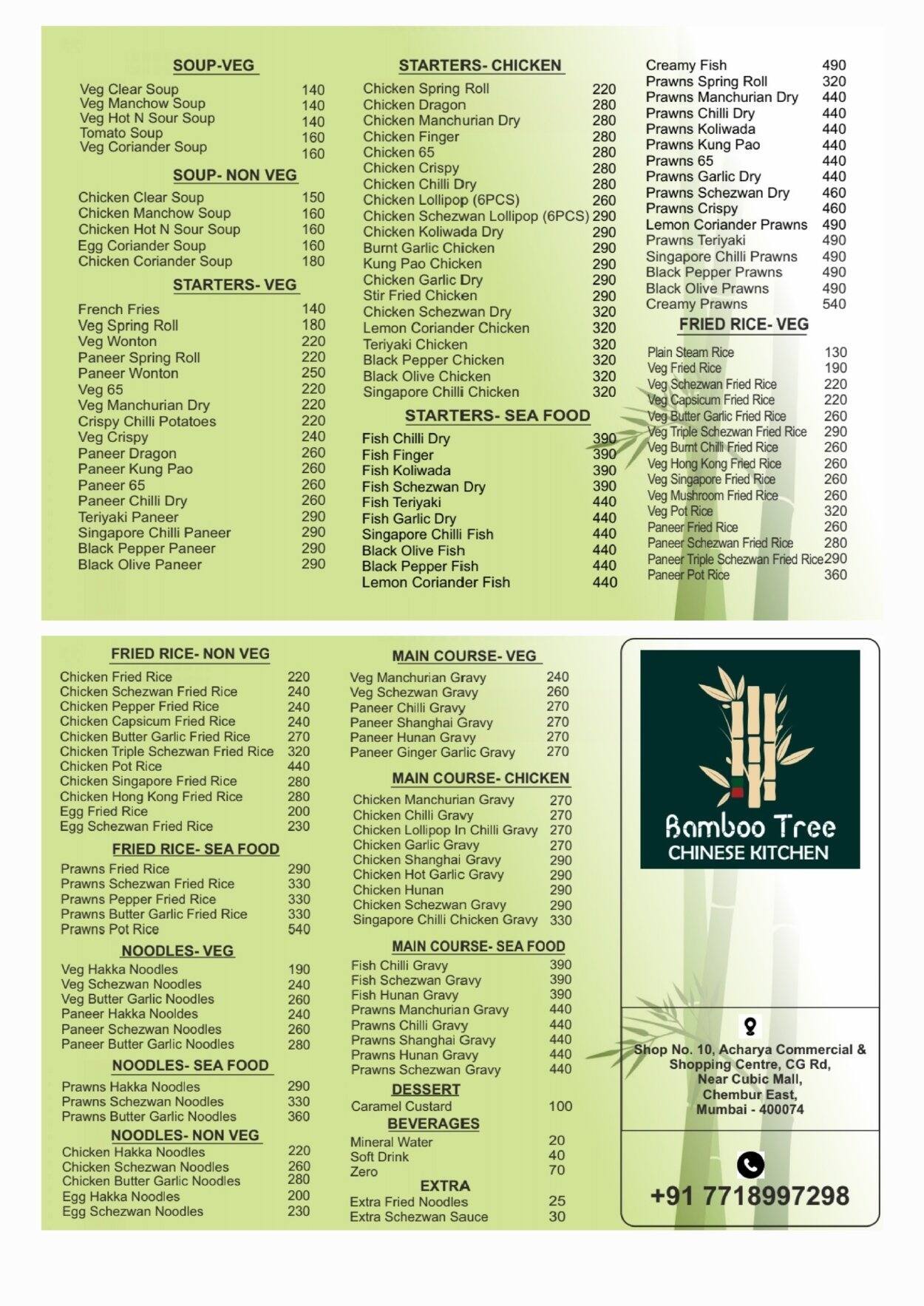 SOUP-VEG
Veg Clear Soup 140
Veg Manchow Soup 140
Veg Hot N Sour Soup 140
Tomato Soup 160
Veg Coriander Soup 160

SOUP- NON VEG
Chicken Clear Soup 150
Chicken Manchow Soup 160
Chicken Hot N Sour Soup 160
Egg Coriander Soup 160
Chicken Coriander Soup 180

STARTERS- VEG
French Fries 140
Veg Spring Roll 180
Veg Wonton 220
Paneer Spring Roll 220
Paneer Wonton 250
Veg 65 220
Veg Manchurian Dry 220
Crispy Chilli Potatoes 220
Veg Crispy 240
Paneer Dragon 260
Paneer Kung Pao 260
Paneer 65 260
Paneer Chilli Dry 260
Teriyaki Paneer 290
Singapore Chilli Paneer 290
Black Pepper Paneer 290
Black Olive Paneer 290

STARTERS- CHICKEN
Chicken Spring Roll 220
Chicken Dragon 280
Chicken Manchurian Dry 280
Chicken Finger 280
Chicken 65 280
Chicken Crispy 280
Chicken Chilli Dry 280
Chicken Lollipop (6PCS) 260
Chicken Schezwan Lollipop (6PCS) 290
Chicken Koliwada Dry 290
Burnt Garlic Chicken 290
Kung Pao Chicken 290
Chicken Garlic Dry 290
Stir Fried Chicken 290
Chicken Schezwan Dry 320
Lemon Coriander Chicken 320
Teriyaki Chicken 320
Black Pepper Chicken 320
Black Olive Chicken 320
Singapore Chilli Chicken 320

STARTERS- SEA FOOD
Fish Chilli Dry 390
Fish Finger 390
Fish Koliwada 390
Fish Schezwan Dry 390
Fish Teriyaki 440
Fish Garlic Dry 440
Singapore Chilli Fish 440
Black Olive Fish 440
Black Pepper Fish 440
Lemon Coriander Fish 440

Creamy Fish 490
Prawns Spring Roll 320
Prawns Manchurian Dry 440
Prawns Chilli Dry 440
Prawns Koliwada 440
Prawns Kung Pao 440
Prawns 65 440
Prawns Garlic Dry 440
Prawns Schezwan Dry 460
Prawns Crispy 460
Lemon Coriander Prawns 490
Prawns Teriyaki 490
Singapore Chilli Prawns 490
Black Pepper Prawns 490
Black Olive Prawns 490
Creamy Prawns 540

FRIED RICE- VEG
Plain Steam Rice 130
Veg Fried Rice 190
Veg Schezwan Fried Rice 220
Veg Capsicum Fried Rice 220
Veg Butter Garlic Fried Rice 260
Veg Triple Schezwan Fried Rice 290
Veg Burnt Chilli Fried Rice 260
Veg Hong Kong Fried Rice 260
Veg Singapore Fried Rice 260
Veg Mushroom Fried Rice 260
Veg Pot Rice 320
Paneer Fried Rice 260
Paneer Schezwan Fried Rice 280
Paneer Triple Schezwan Fried Rice 290
Paneer Pot Rice 360

FRIED RICE- NON VEG
Chicken Fried Rice 220
Chicken Schezwan Fried Rice 240
Chicken Pepper Fried Rice 240
Chicken Capsicum Fried Rice 240
Chicken Butter Garlic Fried Rice 270
Chicken Triple Schezwan Fried Rice 320
Chicken Pot Rice 440
Chicken Singapore Fried Rice 280
Chicken Hong Kong Fried Rice 280
Egg Fried Rice 200
Egg Schezwan Fried Rice 230

FRIED RICE- SEA FOOD
Prawns Fried Rice 290
Prawns Schezwan Fried Rice 330
Prawns Pepper Fried Rice 330
Prawns Butter Garlic Fried Rice 330
Prawns Pot Rice 540

NOODLES- VEG
Veg Hakka Noodles 190
Veg Schezwan Noodles 240
Veg Butter Garlic Noodles 260
Paneer Hakka Nooldes 240
Paneer Schezwan Noodles 260
Paneer Butter Garlic Noodles 280

NOODLES- SEA FOOD
Prawns Hakka Noodles 290
Prawns Schezwan Noodles 330
Prawns Butter Garlic Noodles 360

NOODLES- NON VEG
Chicken Hakka Noodles 220
Chicken Schezwan Noodles 260
Chicken Butter Garlic Noodles 280
Egg Hakka Noodles 200
Egg Schezwan Noodles 230

MAIN COURSE- VEG
Veg Manchurian Gravy 240
Veg Schezwan Gravy 260
Paneer Chilli Gravy 270
Paneer Shanghai Gravy 270
Paneer Hunan Gravy 270
Paneer Ginger Garlic Gravy 270

MAIN COURSE- CHICKEN
Chicken Manchurian Gravy 270
Chicken Chilli Gravy 270
Chicken Lollipop In Chilli Gravy 270
Chicken Garlic Gravy 270
Chicken Shanghai Gravy 290
Chicken Hot Garlic Gravy 290
Chicken Hunan 290
Chicken Schezwan Gravy 290
Singapore Chilli Chicken Gravy 330

MAIN COURSE- SEA FOOD
Fish Chilli Gravy 390
Fish Schezwan Gravy 390
Fish Hunan Gravy 390
Prawns Manchurian Gravy 440
Prawns Chilli Gravy 440
Prawns Shanghai Gravy 440
Prawns Hunan Gravy 440
Prawns Schezwan Gravy 440

DESSERT
Caramel Custard 100

BEVERAGES
Mineral Water 20
Soft Drink 40
Zero 70

EXTRA
Extra Fried Noodles 25
Extra Schezwan Sauce 30

Bamboo Tree
CHINESE KITCHEN

Shop No. 10, Acharya Commercial & Shopping Centre, CG Rd,
Near Cubic Mall,
Chembur East,
Mumbai - 400074

+91 7718997298